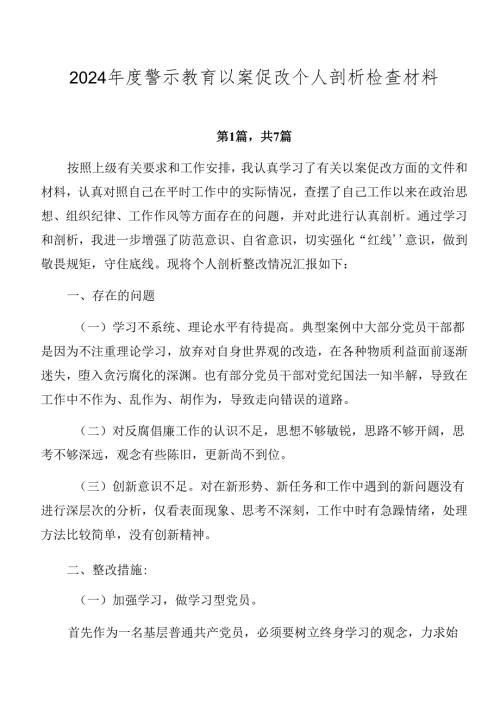 2024年度警示教育以案促改个人剖析检查材料

第1篇，共7篇

按照上级有关要求和工作安排，我认真学习了有关以案促改方面的文件和材料，认真对照自己在平时工作中的实际情况，查摆了自己工作以来在政治思想、组织纪律、工作作风等方面存在的问题，并对此进行认真剖析。通过学习和剖析，我进一步增强了防范意识、自省意识，切实强化“红线’’意识，做到敬畏规矩，守住底线。现将个人剖析整改情况汇报如下：

一、存在的问题

（一）学习不系统、理论水平有待提高。典型案例中大部分党员干部都是因为不注重理论学习，放弃对自身世界观的改造，在各种物质利益面前逐渐迷失，堕入贪污腐化的深渊。也有部分党员干部对党纪国法一知半解，导致在工作中不作为、乱作为、胡作为，导致走向错误的道路。

（二）对反腐倡廉工作的认识不足，思想不够敏锐，思路不够开阔，思考不够深远，观念有些陈旧，更新尚不到位。

（三）创新意识不足。对在新形势、新任务和工作中遇到的新问题没有进行深层次的分析，仅看表面现象、思考不深刻，工作中时有急躁情绪，处理方法比较简单，没有创新精神。

二、整改措施：

（一）加强学习，做学习型党员。

首先作为一名基层普通共产党员，必须要树立终身学习的观念，力求始